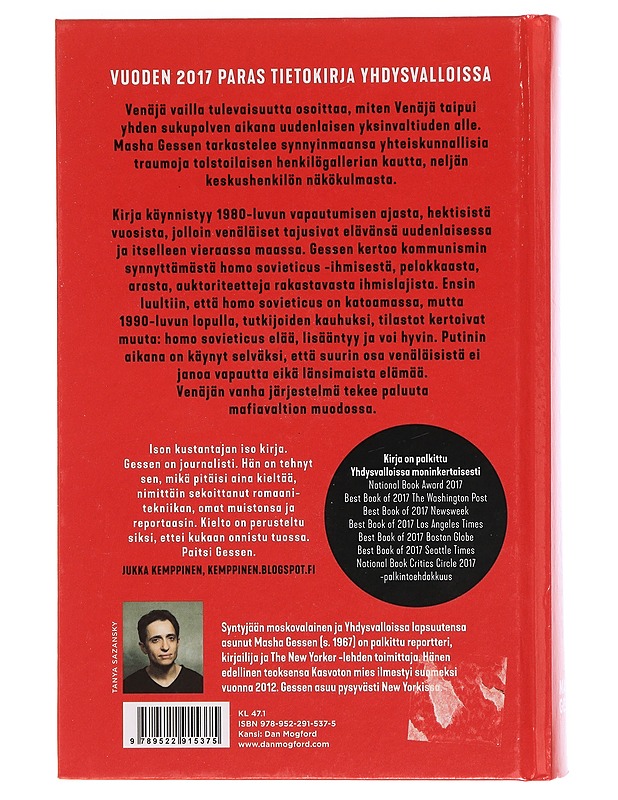 VUODEN 2017 PARAS TIETOKIRJA YHDYSVALLOISSA

Venäjä vailla tulevaisuutta osoittaa, miten Venäjä taipui yhden sukupolven aikana uudenlaisen yksinvaltiuden alle. Masha Gessen tarkastelee synnyinmaansa yhteiskunnallisia traumoja tolstoilaisen henkilögallerian kautta, neljän keskushenkilön näkökulmasta.

Kirja käynnistyy 1980-luvun vapautumisen ajasta, hektisistä vuosista, jolloin venäläiset tajusivat elävänsä uudenlaisessa ja itselleen vieraassa maassa. Gessen kertoo kommunismin synnyttämästä homo sovieticus -ihmisestä, pelokkaasta, arasta, auktoriteetteja rakastavasta ihmislajista. Ensin luultiin, että homo sovieticus on katoamassa, mutta 1990-luvun lopulla, tutkijoiden kauhuksi, tilastot kertoivat muuta: homo sovieticus elää, lisääntyy ja voi hyvin. Putinin aikana on käynyt selväksi, että suurin osa venäläisistä ei janoa vapautta eikä länsimaista elämää. Venäjän vanha järjestelmä tekee paluuta mafiavaltion muodossa.

Ison kustantajan iso kirja. Gessen on journalisti. Hän on tehnyt sen, mikä pitäisi aina kieltää, nimittäin sekoittanut romaanitekniikan, omat muistonsa ja reportaasin. Kielto on perusteltu siksi, ettei kukaan onnistu tuossa. Paitsi Gessen.
JUKKA KEMPPINEN, KEMPPINEN.BLOGSPOT.FI

Kirja on palkittu Yhdysvalloissa moninkertaisesti
National Book Award 2017
Best Book of 2017 The Washington Post
Best Book of 2017 Newsweek
Best Book of 2017 Los Angeles Times
Best Book of 2017 Boston Globe
Best Book of 2017 Seattle Times
National Book Critics Circle 2017 -palkintoehdokkuus

TANYA SAZANSKY

Syntyjään moskovalainen ja Yhdysvalloissa lapsuutensa asunut Masha Gessen (s. 1967) on palkittu reportteri, kirjailija ja The New Yorker -lehden toimittaja. Hänen edellinen teoksensa Kasvoton mies ilmestyi suomeksi vuonna 2012. Gessen asuu pysyvästi New Yorkissa.

9 789522 915375

KL 47.1
ISBN 978-952-291-537-5
Kansi: Dan Mogford
www.danmogford.com